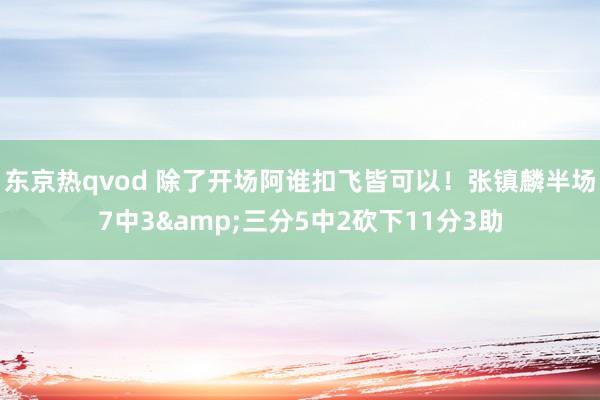 东京热qvod 除了开场阿谁扣飞皆可以！张镇麟半场7中3&amp;三分5中2砍下11分3助